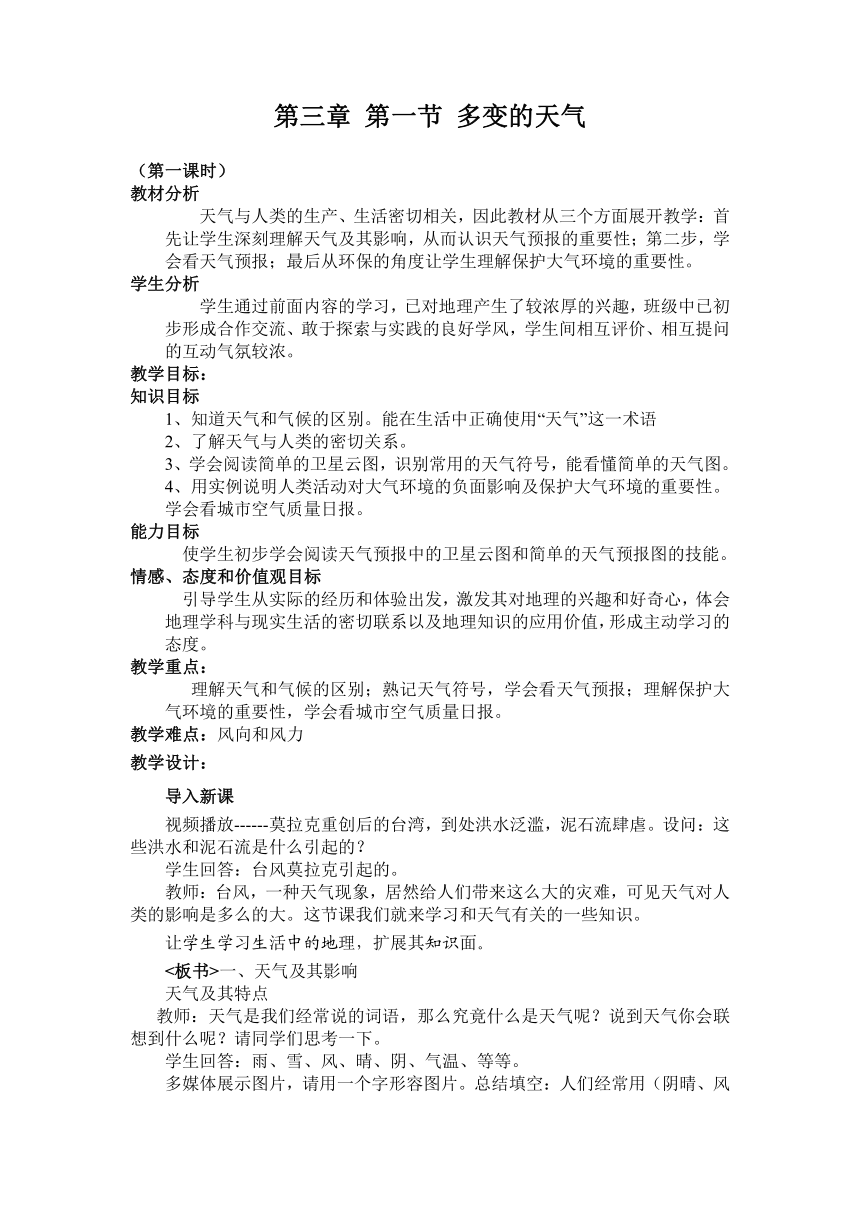 第三章 第一节 多变的天气

（第一课时）
教材分析

天气与人类的生产、生活密切相关，因此教材从三个方面展开教学：首先让学生深刻理解天气及其影响，从而认识天气预报的重要性；第二步，学会看天气预报；最后从环保的角度让学生理解保护大气环境的重要性。

学生分析

学生通过前面内容的学习，已对地理产生了较浓厚的兴趣，班级中已初步形成合作交流、敢于探索与实践的良好学风，学生间相互评价、相互提问的互动气氛较浓。

教学目标：
知识目标

1、知道天气和气候的区别。能在生活中正确使用“天气”这一术语
2、了解天气与人类的密切关系。
3、学会阅读简单的卫星云图，识别常用的天气符号，能看懂简单的天气图。
4、用实例说明人类活动对大气环境的负面影响及保护大气环境的重要性。学会看城市空气质量日报。

能力目标

使学生初步学会阅读天气预报中的卫星云图和简单的天气预报图的技能。

情感、态度和价值观目标

引导学生从实际的经历和体验出发，激发其对地理的兴趣和好奇心，体会地理学科与现实生活的密切联系以及地理知识的应用价值，形成主动学习的态度。

教学重点：

理解天气和气候的区别；熟记天气符号，学会看天气预报；理解保护大气环境的重要性，学会看城市空气质量日报。

教学难点：风向和风力
教学设计：

导入新课

视频播放------莫拉克重创后的台湾，到处洪水泛滥，泥石流肆虐。设问：这些洪水和泥石流是什么引起的？

学生回答：台风莫拉克引起的。

教师：台风，一种天气现象，居然给人们带来这么大的灾难，可见天气对人类的影响是多么的大。这节课我们就来学习和天气有关的一些知识。

让学生学习生活中的地理，扩展其知识面。

<板书>一、天气及其影响
天气及其特点

教师：天气是我们经常说的词语，那么究竟什么是天气呢？说到天气你会联想到什么呢？请同学们思考一下。

学生回答：雨、雪、风、晴、阴、气温、等等。

多媒体展示图片，请用一个字形容图片。总结填空：人们经常用（阴晴、风